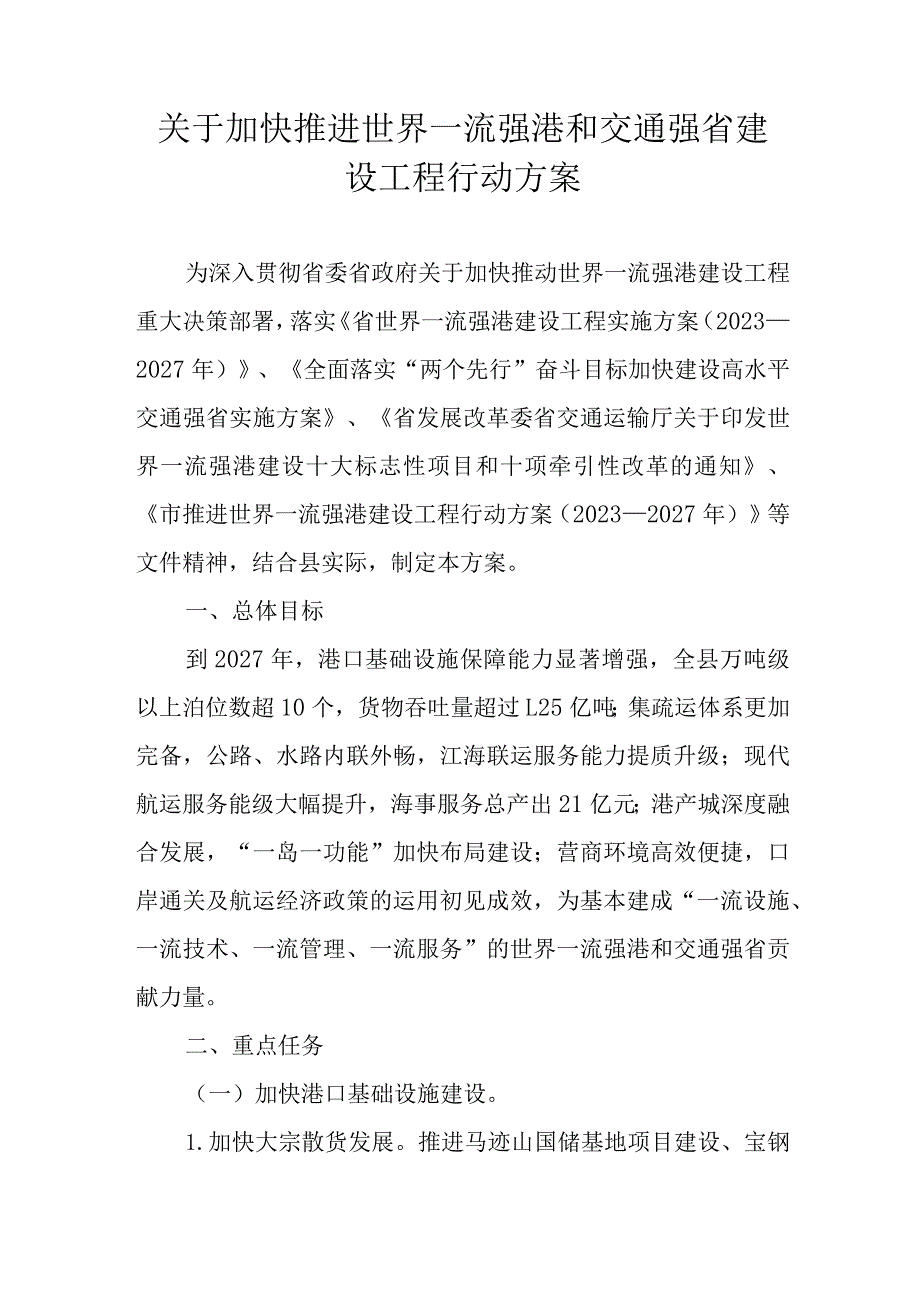 关于加快推进世界一流强港和交通强省建设工程行动方案

为深入贯彻省委省政府关于加快推动世界一流强港建设工程重大决策部署，落实《省世界一流强港建设工程实施方案（2023—2027年）》、《全面落实“两个先行”奋斗目标加快建设高水平交通强省实施方案》、《省发展改革委省交通运输厅关于印发世界一流强港建设十大标志性项目和十项牵引性改革的通知》、《市推进世界一流强港建设工程行动方案（2023—2027年）》等文件精神，结合县实际，制定本方案。

一、总体目标

到2027年，港口基础设施保障能力显著增强，全县万吨级以上泊位数超10个，货物吞吐量超过L25亿吨;集疏运体系更加完备，公路、水路内联外畅，江海联运服务能力提质升级；现代航运服务能级大幅提升，海事服务总产出21亿元;港产城深度融合发展，“一岛一功能”加快布局建设；营商环境高效便捷，口岸通关及航运经济政策的运用初见成效，为基本建成“一流设施、一流技术、一流管理、一流服务”的世界一流强港和交通强省贡献力量。

二、重点任务

（一）加快港口基础设施建设。

1.加快大宗散货发展。推进马迹山国储基地项目建设、宝钢